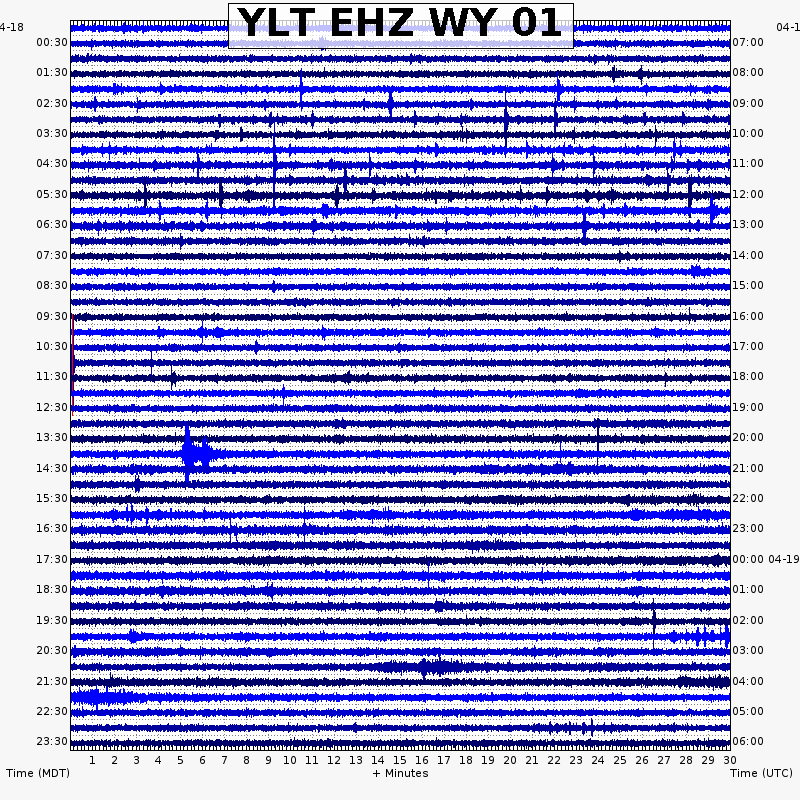 YLT EHZ WY 01

4-18
00:30
01:30
02:30
03:30
04:30
05:30
06:30
07:30
08:30
09:30
10:30
11:30
12:30
13:30
14:30
15:30
16:30
17:30
18:30
19:30
20:30
21:30
22:30
23:30

04-1
07:00
08:00
09:00
10:00
11:00
12:00
13:00
14:00
15:00
16:00
17:00
18:00
19:00
20:00
21:00
22:00
23:00
00:00 04-19
01:00
02:00
03:00
04:00
05:00
06:00

1 2 3 4 5 6 7 8 9 10 11 12 13 14 15 16 17 18 19 20 21 22 23 24 25 26 27 28 29 30

Time (MDT)
+ Minutes
Time (UTC)